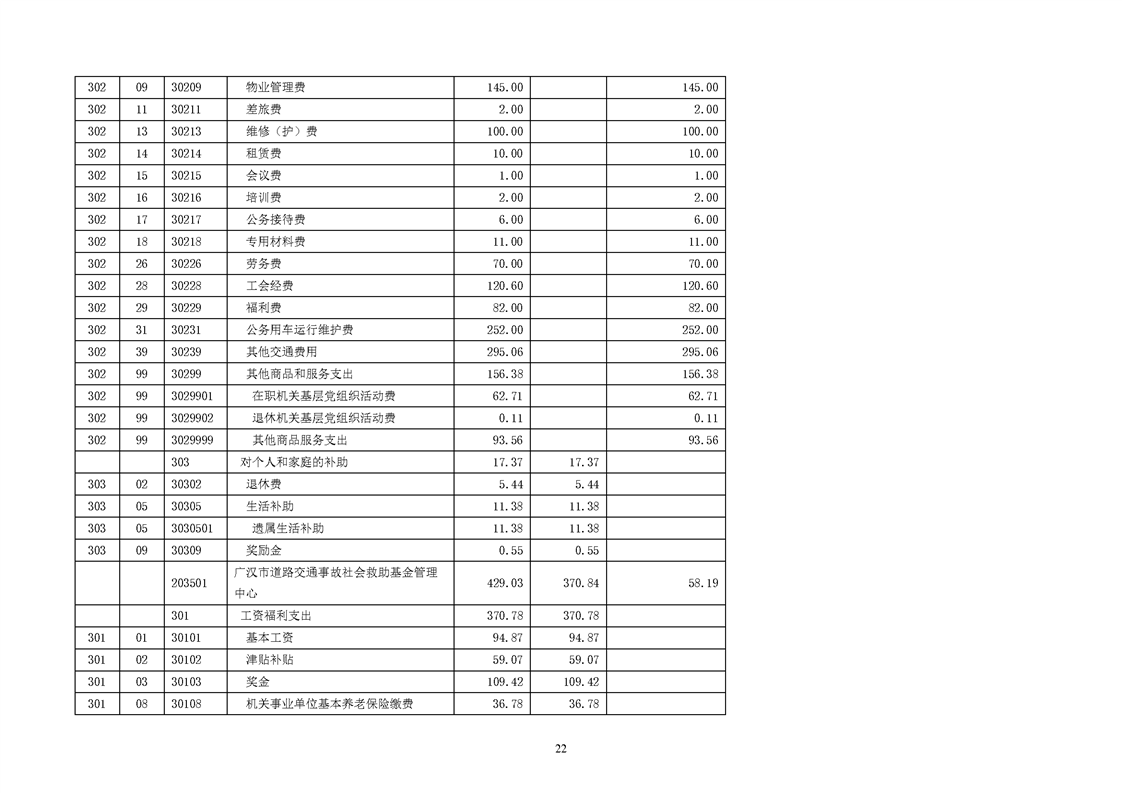 | 302 | 09 | 30209 | 物业管理费 | 145.00 | | 145.00 |
|---|---|---|---|---|---|---|
| 302 | 11 | 30211 | 差旅费 | 2.00 | | 2.00 |
| 302 | 13 | 30213 | 维修（护）费 | 100.00 | | 100.00 |
| 302 | 14 | 30214 | 租赁费 | 10.00 | | 10.00 |
| 302 | 15 | 30215 | 会议费 | 1.00 | | 1.00 |
| 302 | 16 | 30216 | 培训费 | 2.00 | | 2.00 |
| 302 | 17 | 30217 | 公务接待费 | 6.00 | | 6.00 |
| 302 | 18 | 30218 | 专用材料费 | 11.00 | | 11.00 |
| 302 | 26 | 30226 | 劳务费 | 70.00 | | 70.00 |
| 302 | 28 | 30228 | 工会经费 | 120.60 | | 120.60 |
| 302 | 29 | 30229 | 福利费 | 82.00 | | 82.00 |
| 302 | 31 | 30231 | 公务用车运行维护费 | 252.00 | | 252.00 |
| 302 | 39 | 30239 | 其他交通费用 | 295.06 | | 295.06 |
| 302 | 99 | 30299 | 其他商品和服务支出 | 156.38 | | 156.38 |
| 302 | 99 | 3029901 | 在职机关基层党组织活动费 | 62.71 | | 62.71 |
| 302 | 99 | 3029902 | 退休机关基层党组织活动费 | 0.11 | | 0.11 |
| 302 | 99 | 3029999 | 其他商品服务支出 | 93.56 | | 93.56 |
| | | 303 | 对个人和家庭的补助 | 17.37 | 17.37 | |
| 303 | 02 | 30302 | 退休费 | 5.44 | 5.44 | |
| 303 | 05 | 30305 | 生活补助 | 11.38 | 11.38 | |
| 303 | 05 | 3030501 | 遗属生活补助 | 11.38 | 11.38 | |
| 303 | 09 | 30309 | 奖励金 | 0.55 | 0.55 | |
| | | 203501 | 广汉市道路交通事故社会救助基金管理中心 | 429.03 | 370.84 | 58.19 |
| | | 301 | 工资福利支出 | 370.78 | 370.78 | |
| 301 | 01 | 30101 | 基本工资 | 94.87 | 94.87 | |
| 301 | 02 | 30102 | 津贴补贴 | 59.07 | 59.07 | |
| 301 | 03 | 30103 | 奖金 | 109.42 | 109.42 | |
| 301 | 08 | 30108 | 机关事业单位基本养老保险缴费 | 36.78 | 36.78 | |

22